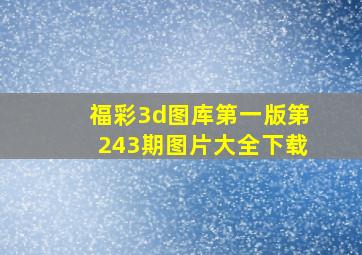 福彩3d图库第一版第243期图片大全下载